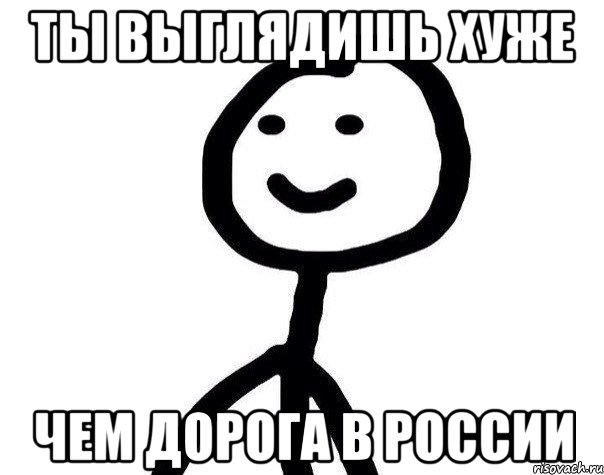 ТЫ ВЫГЛЯДИШЬ ХУЖЕ

ЧЕМ ДОРОГА В РОССИИ

risovach.ru